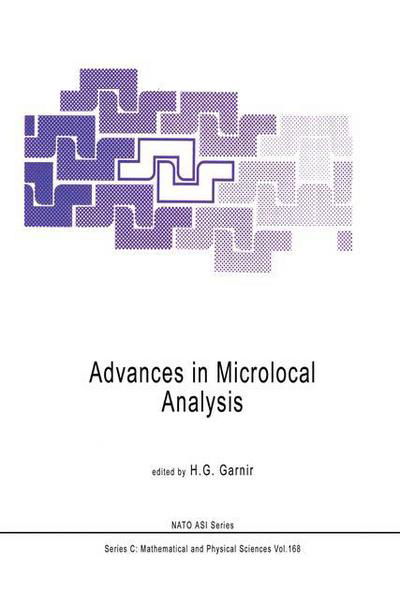 Advances in Microlocal Analysis

edited by H.G. Garnir

NATO ASI Series

Series C: Mathematical and Physical Sciences Vol.168